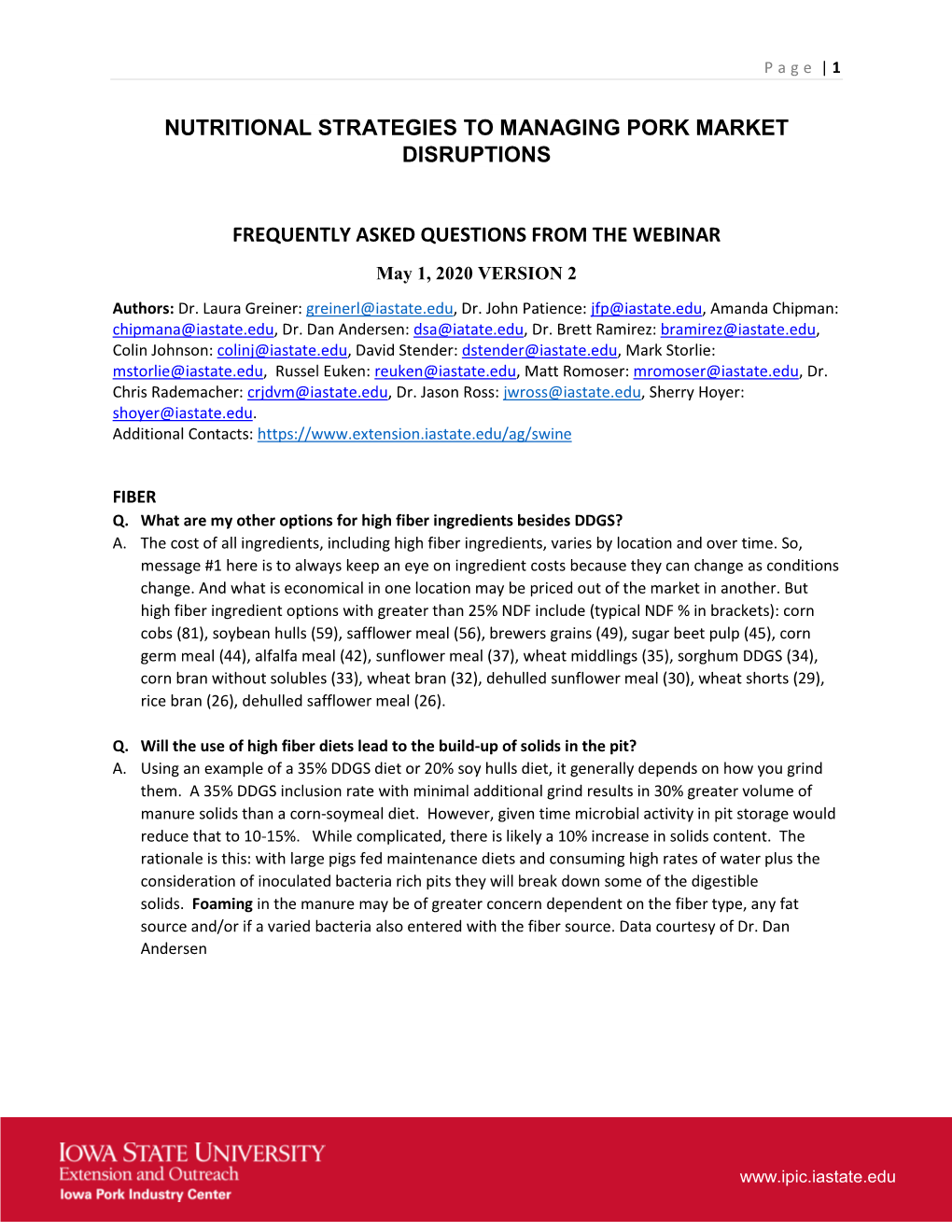 Page | 1

NUTRITIONAL STRATEGIES TO MANAGING PORK MARKET DISRUPTIONS

FREQUENTLY ASKED QUESTIONS FROM THE WEBINAR

May 1, 2020 VERSION 2

Authors: Dr. Laura Greiner: greinerl@iastate.edu, Dr. John Patience: jfp@iastate.edu, Amanda Chipman: chipmana@iastate.edu, Dr. Dan Andersen: dsa@iatate.edu, Dr. Brett Ramirez: bramirez@iastate.edu, Colin Johnson: colinj@iastate.edu, David Stender: dstender@iastate.edu, Mark Storlie: mstorlie@iastate.edu, Russel Euken: reuken@iastate.edu, Matt Romoser: mromoser@iastate.edu, Dr. Chris Rademacher: crjdvm@iastate.edu, Dr. Jason Ross: jwross@iastate.edu, Sherry Hoyer: shoyer@iastate.edu.
Additional Contacts: https://www.extension.iastate.edu/ag/swine

FIBER
Q. What are my other options for high fiber ingredients besides DDGS?
A. The cost of all ingredients, including high fiber ingredients, varies by location and over time. So, message #1 here is to always keep an eye on ingredient costs because they can change as conditions change. And what is economical in one location may be priced out of the market in another. But high fiber ingredient options with greater than 25% NDF include (typical NDF % in brackets): corn cobs (81), soybean hulls (59), safflower meal (56), brewers grains (49), sugar beet pulp (45), corn germ meal (44), alfalfa meal (42), sunflower meal (37), wheat middlings (35), sorghum DDGS (34), corn bran without solubles (33), wheat bran (32), dehulled sunflower meal (30), wheat shorts (29), rice bran (26), dehulled safflower meal (26).

Q. Will the use of high fiber diets lead to the build-up of solids in the pit?
A. Using an example of a 35% DDGS diet or 20% soy hulls diet, it generally depends on how you grind them. A 35% DDGS inclusion rate with minimal additional grind results in 30% greater volume of manure solids than a corn-soymeal diet. However, given time microbial activity in pit storage would reduce that to 10-15%. While complicated, there is likely a 10% increase in solids content. The rationale is this: with large pigs fed maintenance diets and consuming high rates of water plus the consideration of inoculated bacteria rich pits they will break down some of the digestible solids. Foaming in the manure may be of greater concern dependent on the fiber type, any fat source and/or if a varied bacteria also entered with the fiber source. Data courtesy of Dr. Dan Andersen

IOWA STATE UNIVERSITY
Extension and Outreach
Iowa Pork Industry Center

www.ipic.iastate.edu